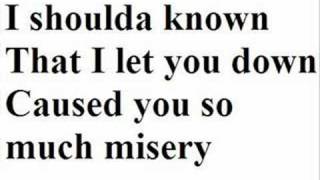 I shoulda known
That I let you down
Caused you so much misery